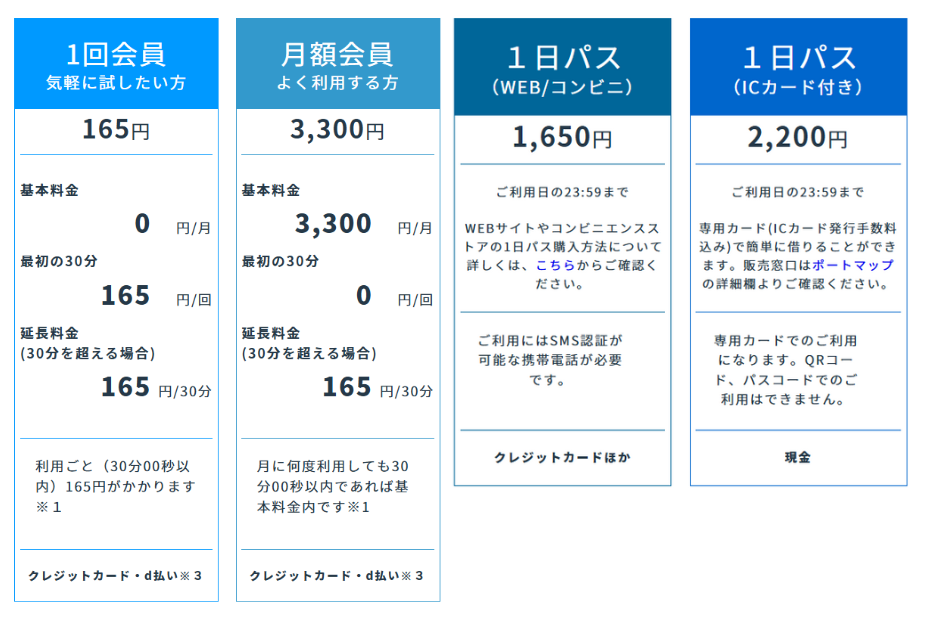 1回会員
気軽に試したい方

165円

基本料金
0 円/月
最初の30分
165 円/回
延長料金
(30分を超える場合)
165 円/30分

利用ごと（30分00秒以内）165円がかかります※１

クレジットカード・d払い※３

月額会員
よく利用する方

3,300円

基本料金
3,300 円/月
最初の30分
0 円/回
延長料金
(30分を超える場合)
165 円/30分

月に何度利用しても30分00秒以内であれば基本料金内です※1

クレジットカード・d払い※３

１日パス
（WEB/コンビニ）

1,650円

ご利用日の23:59まで

WEBサイトやコンビニエンスストアの1日パス購入方法について詳しくは、こちらからご確認ください。

ご利用にはSMS認証が可能な携帯電話が必要です。

クレジットカードほか

１日パス
（ICカード付き）

2,200円

ご利用日の23:59まで

専用カード(ICカード発行手数料込み)で簡単に借りることができます。販売窓口はポートマップの詳細欄よりご確認ください。

専用カードでのご利用になります。QRコード、パスコードでのご利用はできません。

現金